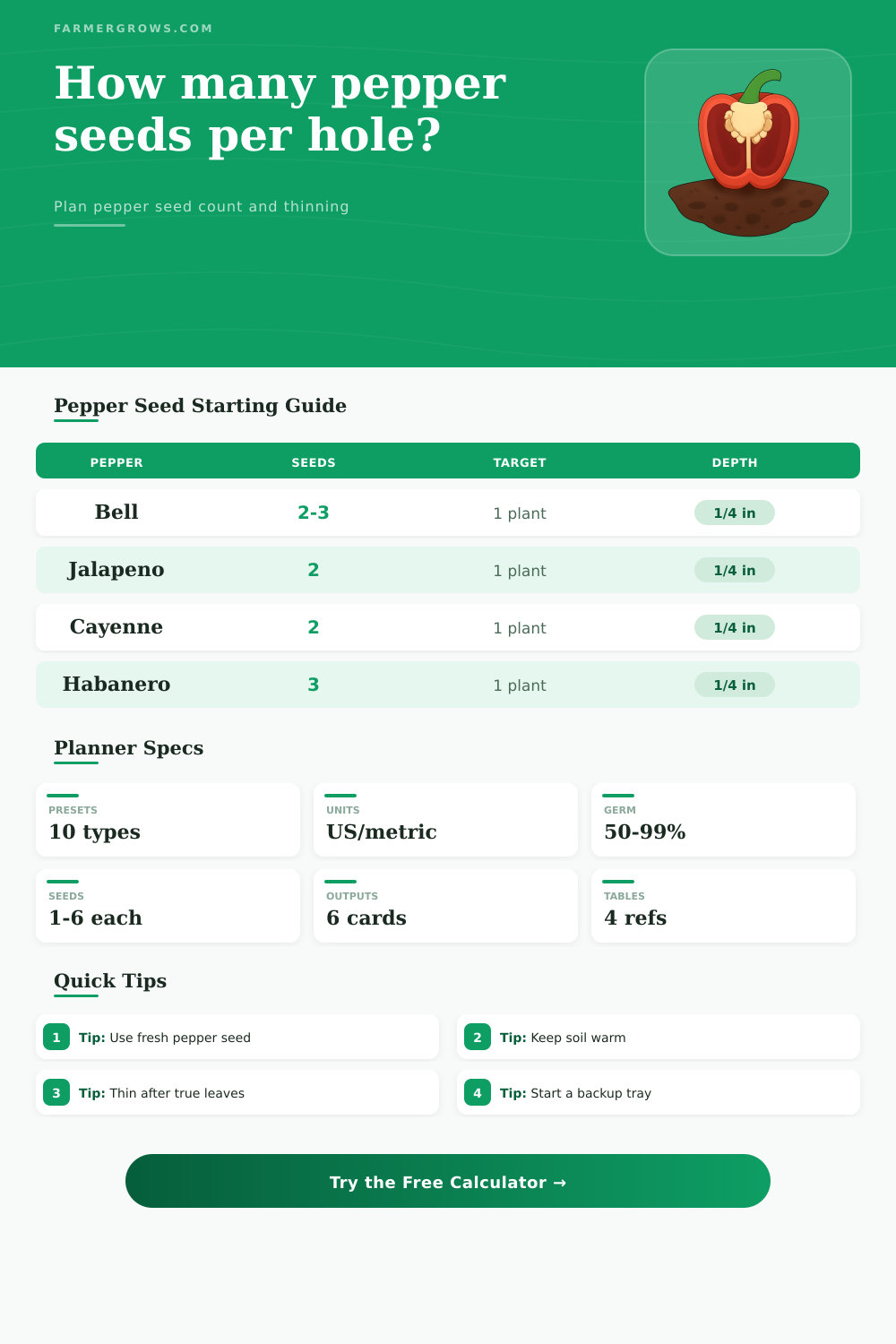 FARMERGROWS.COM

How many pepper seeds per hole?

Plan pepper seed count and thinning

Pepper Seed Starting Guide

| PEPPER | SEEDS | TARGET | DEPTH |
|---|---|---|---|
| Bell | 2-3 | 1 plant | 1/4 in |
| Jalapeno | 2 | 1 plant | 1/4 in |
| Cayenne | 2 | 1 plant | 1/4 in |
| Habanero | 3 | 1 plant | 1/4 in |

Planner Specs

PRESETS
10 types

UNITS
US/metric

GERM
50-99%

SEEDS
1-6 each

OUTPUTS
6 cards

TABLES
4 refs

Quick Tips

1 Tip: Use fresh pepper seed

2 Tip: Keep soil warm

3 Tip: Thin after true leaves

4 Tip: Start a backup tray

Try the Free Calculator →